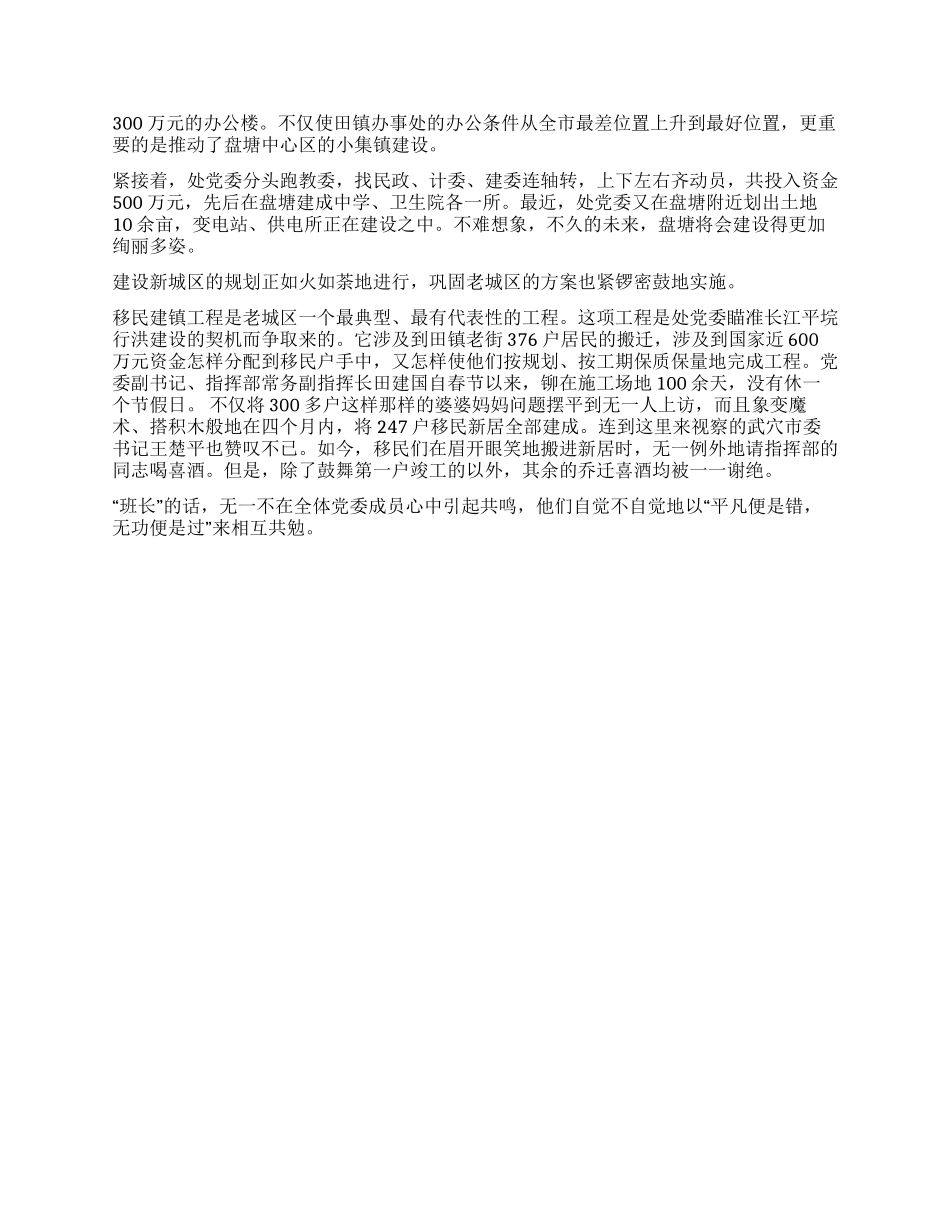 300 万元的办公楼。不仅使田镇办事处的办公条件从全市最差位置上升到最好位置，更重要的是推动了盘塘中心区的小集镇建设。

紧接着，处党委分头跑教委，找民政、计委、建委连轴转，上下左右齐动员，共投入资金 500 万元，先后在盘塘建成中学、卫生院各一所。最近，处党委又在盘塘附近划出土地 10 余亩，变电站、供电所正在建设之中。不难想象，不久的未来，盘塘将会建设得更加绚丽多姿。

建设新城区的规划正如火如荼地进行，巩固老城区的方案也紧锣密鼓地实施。

移民建镇工程是老城区一个最典型、最有代表性的工程。这项工程是处党委瞄准长江平垸行洪建设的契机而争取来的。它涉及到田镇老街 376 户居民的搬迁，涉及到国家近 600 万元资金怎样分配到移民户手中，又怎样使他们按规划、按工期保质保量地完成工程。党委副书记、指挥部常务副指挥长田建国自春节以来，铆在施工场地 100 余天，没有休一个节假日。 不仅将 300 多户这样那样的婆婆妈妈问题摆平到无一人上访，而且象变魔术、搭积木般地在四个月内，将 247 户移民新居全部建成。连到这里来视察的武穴市委书记王楚平也赞叹不已。如今，移民们在眉开眼笑地搬进新居时，无一例外地请指挥部的同志喝喜酒。但是，除了鼓舞第一户竣工的以外，其余的乔迁喜酒均被一一谢绝。

“班长”的话，无一不在全体党委成员心中引起共鸣，他们自觉不自觉地以“平凡便是错，无功便是过”来相互共勉。